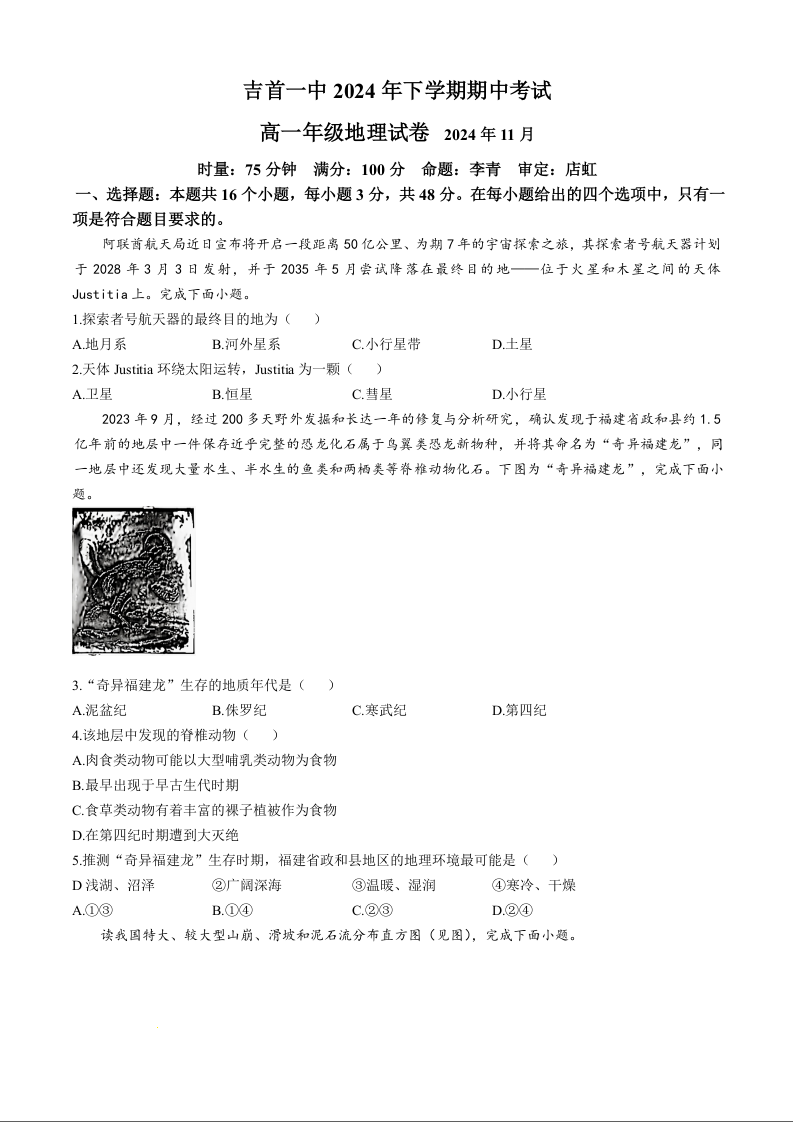 吉首一中 2024 年下学期期中考试

高一年级地理试卷 2024 年 11 月

时量：75 分钟 满分：100 分 命题：李青 审定：店虹

一、选择题：本题共 16 个小题，每小题 3 分，共 48 分。在每小题给出的四个选项中，只有一项是符合题目要求的。

阿联酋航天局近日宣布将开启一段距离 50 亿公里、为期 7 年的宇宙探索之旅，其探索者号航天器计划于 2028 年 3 月 3 日发射，并于 2035 年 5 月尝试降落在最终目的地——位于火星和木星之间的天体 Justitia 上。完成下面小题。

1.探索者号航天器的最终目的地为（ ）

A.地月系 B.河外星系 C.小行星带 D.土星

2.天体 Justitia 环绕太阳运转，Justitia 为一颗（ ）

A.卫星 B.恒星 C.彗星 D.小行星

2023 年 9 月，经过 200 多天野外发掘和长达一年的修复与分析研究，确认发现于福建省政和县约 1.5 亿年前的地层中一件保存近乎完整的恐龙化石属于鸟翼类恐龙新物种，并将其命名为“奇异福建龙”，同一地层中还发现大量水生、半水生的鱼类和两栖类等脊椎动物化石。下图为“奇异福建龙”，完成下面小题。

3.“奇异福建龙”生存的地质年代是（ ）

A.泥盆纪 B.侏罗纪 C.寒武纪 D.第四纪

4.该地层中发现的脊椎动物（ ）

A.肉食类动物可能以大型哺乳类动物为食物

B.最早出现于早古生代时期

C.食草类动物有着丰富的裸子植被作为食物

D.在第四纪时期遭到大灭绝

5.推测“奇异福建龙”生存时期，福建省政和县地区的地理环境最可能是（ ）

D 浅湖、沼泽 ②广阔深海 ③温暖、湿润 ④寒冷、干燥

A.①③ B.①④ C.②③ D.②④

读我国特大、较大型山崩、滑坡和泥石流分布直方图（见图），完成下面小题。